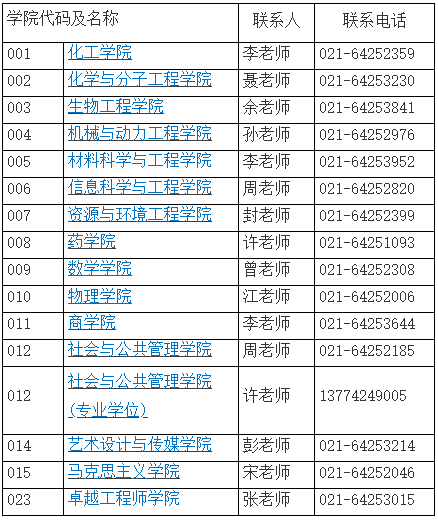 | 学院代码及名称 | | 联系人 | 联系电话 |
|---|---|---|---|
| 001 | 化工学院 | 李老师 | 021-64252359 |
| 002 | 化学与分子工程学院 | 聂老师 | 021-64253230 |
| 003 | 生物工程学院 | 余老师 | 021-64253841 |
| 004 | 机械与动力工程学院 | 孙老师 | 021-64252976 |
| 005 | 材料科学与工程学院 | 李老师 | 021-64253952 |
| 006 | 信息科学与工程学院 | 周老师 | 021-64252820 |
| 007 | 资源与环境工程学院 | 封老师 | 021-64252399 |
| 008 | 药学院 | 许老师 | 021-64251093 |
| 009 | 数学学院 | 曾老师 | 021-64252308 |
| 010 | 物理学院 | 江老师 | 021-64252006 |
| 011 | 商学院 | 李老师 | 021-64253644 |
| 012 | 社会与公共管理学院 | 周老师 | 021-64252185 |
| 012 | 社会与公共管理学院（专业学位） | 许老师 | 13774249005 |
| 014 | 艺术设计与传媒学院 | 彭老师 | 021-64253214 |
| 015 | 马克思主义学院 | 宋老师 | 021-64252046 |
| 023 | 卓越工程师学院 | 张老师 | 021-64253015 |